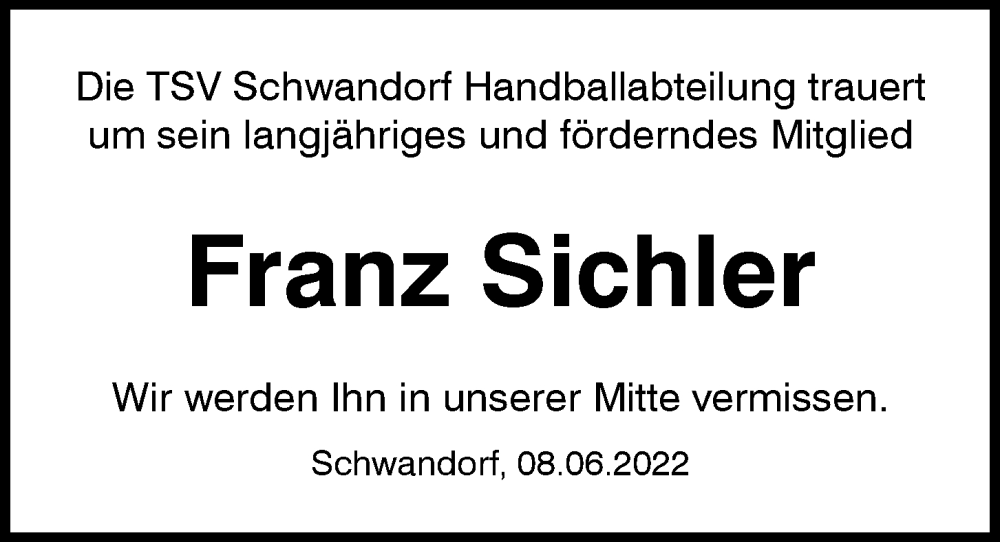 Die TSV Schwandorf Handballabteilung trauert um sein langjähriges und förderndes Mitglied

Franz Sichler

Wir werden Ihn in unserer Mitte vermissen.

Schwandorf, 08.06.2022